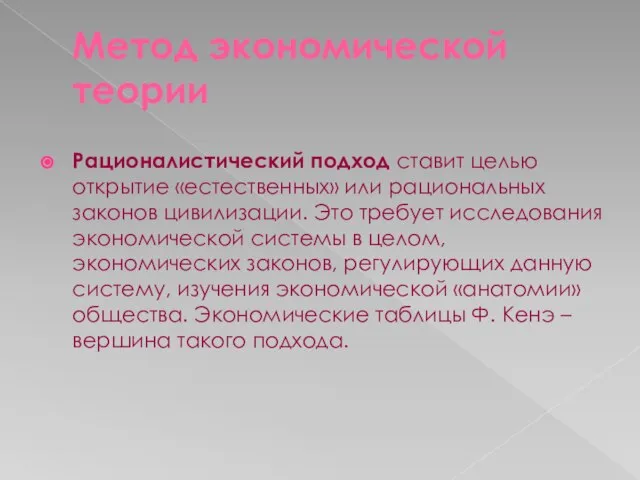 Метод экономической теории

Рационалистический подход ставит целью открытие «естественных» или рациональных законов цивилизации. Это требует исследования экономической системы в целом, экономических законов, регулирующих данную систему, изучения экономической «анатомии» общества. Экономические таблицы Ф. Кенэ – вершина такого подхода.